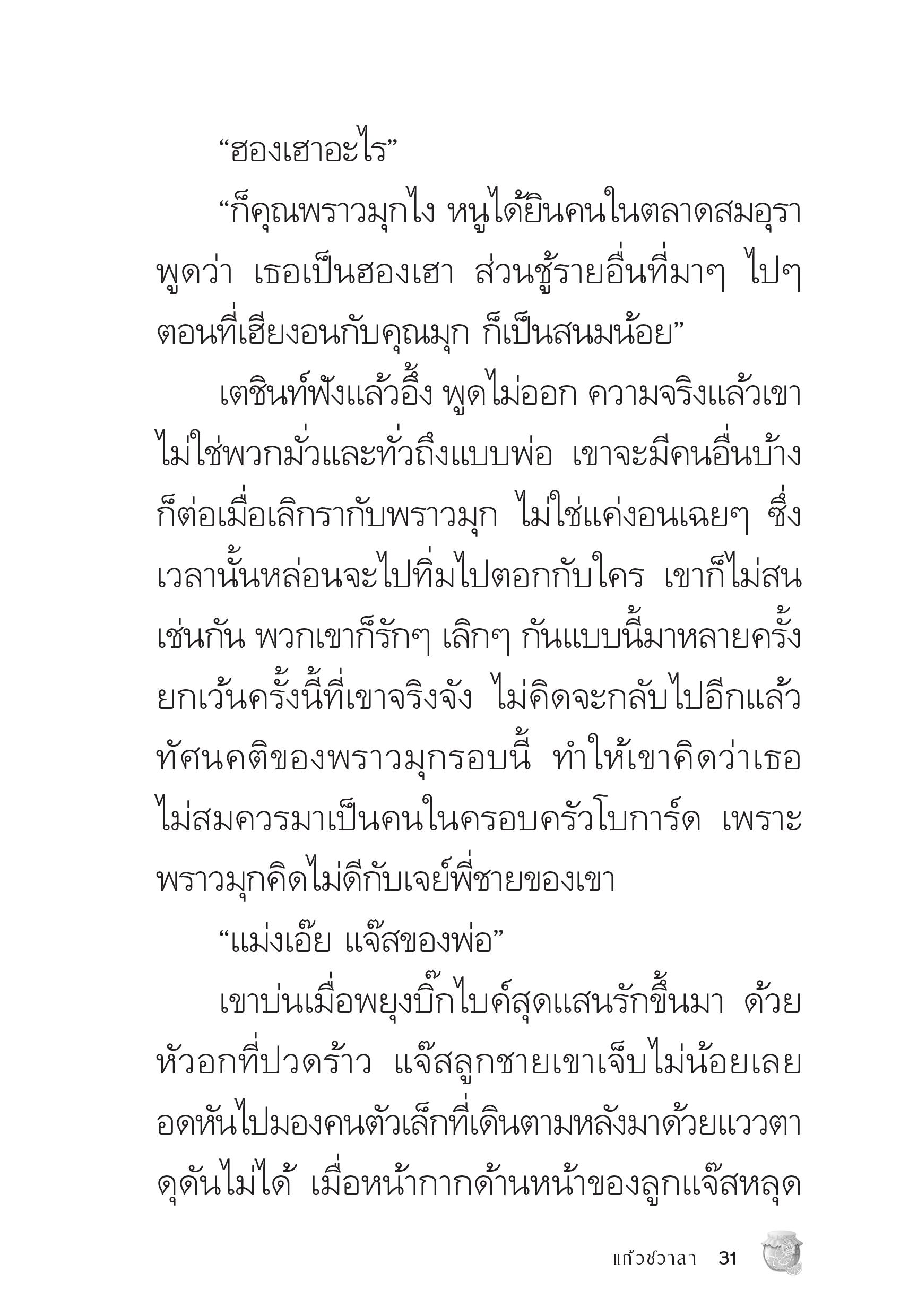 “ฮองเฮาอะไร”

“ก็คุณพราวมุกไง หนูได้ยินคนในตลาดสมอุราพูดว่า เธอเป็นฮองเฮา ส่วนชู้รายอื่นที่มาๆ ไปๆ ตอนที่เฮียงอนกับคุณมุก ก็เป็นสนมน้อย”

เตชินท์ฟังแล้วอึ้ง พูดไม่ออก ความจริงแล้วเขาไม่ใช่พวกมั่วและทั่วถึงแบบพ่อ เขาจะมีคนอื่นบ้างก็ต่อเมื่อเลิกรากับพราวมุก ไม่ใช่แค่งอนเฉยๆ ซึ่งเวลานั้นหล่อนจะไปทิ่มไปตอกกับใคร เขาก็ไม่สนเช่นกัน พวกเขาก็รักๆ เลิกๆ กันแบบนี้มาหลายครั้ง ยกเว้นครั้งนี้ที่เขาจริงจัง ไม่คิดจะกลับไปอีกแล้ว ทัศนคติของพราวมุกรอบนี้ ทำให้เขาคิดว่าเธอไม่สมควรมาเป็นคนในครอบครัวโบการ์ด เพราะพราวมุกคิดไม่ดีกับเจย์พี่ชายของเขา

“แม่งเอ๊ย แจ๊สของพ่อ”

เขาบ่นเมื่อพยุงบิ๊กไบค์สุดแสนรักขึ้นมา ด้วยหัวอกที่ปวดร้าว แจ๊สลูกชายเขาเจ็บไม่น้อยเลย อดหันไปมองคนตัวเล็กที่เดินตามหลังมาด้วยแววตาดุดันไม่ได้ เมื่อหน้ากากด้านหน้าของลูกแจ๊สหลุด

แก้วชวาลา 31